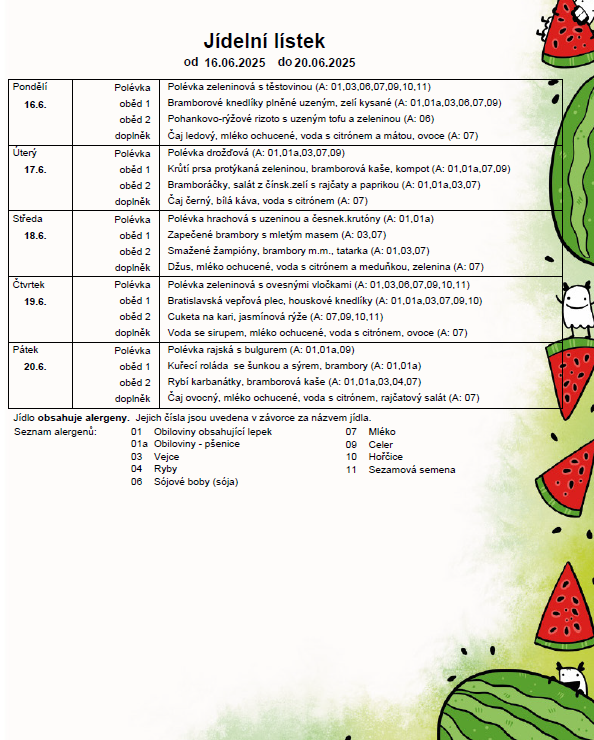 Jídelní lístek
od 16.06.2025 do 20.06.2025

| | | |
|---|---|---|
| Pondělí 16.6. | Polévka | Polévka zeleninová s těstovinou (A: 01,03,06,07,09,10,11) |
| | oběd 1 | Bramborové knedlíky plněné uzeným, zelí kysané (A: 01,01a,03,06,07,09) |
| | oběd 2 | Pohankovo-rýžové rizoto s uzeným tofu a zeleninou (A: 06) |
| | doplněk | Čaj ledový, mléko ochucené, voda s citrónem a mátou, ovoce (A: 07) |
| Úterý 17.6. | Polévka | Polévka drožďová (A: 01,01a,03,07,09) |
| | oběd 1 | Krůtí prsa protýkaná zeleninou, bramborová kaše, kompot (A: 01,01a,07,09) |
| | oběd 2 | Bramboráčky, salát z čínsk.zelí s rajčaty a paprikou (A: 01,01a,03,07) |
| | doplněk | Čaj černý, bílá káva, voda s citrónem (A: 07) |
| Středa 18.6. | Polévka | Polévka hrachová s uzeninou a česnek.krutóny (A: 01,01a) |
| | oběd 1 | Zapečené brambory s mletým masem (A: 03,07) |
| | oběd 2 | Smažené žampióny, brambory m.m., tatarka (A: 01,03,07) |
| | doplněk | Džus, mléko ochucené, voda s citrónem a meduňkou, zelenina (A: 07) |
| Čtvrtek 19.6. | Polévka | Polévka zeleninová s ovesnými vločkami (A: 01,03,06,07,09,10,11) |
| | oběd 1 | Bratislavská vepřová plec, houskové knedlíky (A: 01,01a,03,07,09,10) |
| | oběd 2 | Cuketa na kari, jasmínová rýže (A: 07,09,10,11) |
| | doplněk | Voda se sirupem, mléko ochucené, voda s citrónem, ovoce (A: 07) |
| Pátek 20.6. | Polévka | Polévka rajská s bulgurem (A: 01,01a,09) |
| | oběd 1 | Kuřecí roláda se šunkou a sýrem, brambory (A: 01,01a) |
| | oběd 2 | Rybí karbanátky, bramborová kaše (A: 01,01a,03,04,07) |
| | doplněk | Čaj ovocný, mléko ochucené, voda s citrónem, rajčatový salát (A: 07) |

Jídlo obsahuje alergeny. Jejich čísla jsou uvedena v závorce za názvem jídla.
Seznam alergenů:
01 Obiloviny obsahující lepek
01a Obiloviny - pšenice
03 Vejce
04 Ryby
06 Sójové boby (sója)
07 Mléko
09 Celer
10 Hořčice
11 Sezamová semena